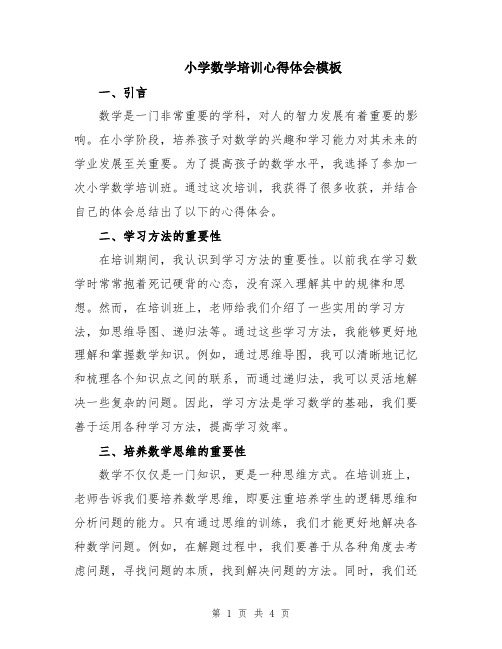 小学数学培训心得体会模板

一、引言

数学是一门非常重要的学科，对人的智力发展有着重要的影响。在小学阶段，培养孩子对数学的兴趣和学习能力对其未来的学业发展至关重要。为了提高孩子的数学水平，我选择了参加一次小学数学培训班。通过这次培训，我获得了很多收获，并结合自己的体会总结出了以下的心得体会。

二、学习方法的重要性

在培训期间，我认识到学习方法的重要性。以前我在学习数学时常常抱着死记硬背的心态，没有深入理解其中的规律和思想。然而，在培训班上，老师给我们介绍了一些实用的学习方法，如思维导图、递归法等。通过这些学习方法，我能够更好地理解和掌握数学知识。例如，通过思维导图，我可以清晰地记忆和梳理各个知识点之间的联系，而通过递归法，我可以灵活地解决一些复杂的问题。因此，学习方法是学习数学的基础，我们要善于运用各种学习方法，提高学习效率。

三、培养数学思维的重要性

数学不仅仅是一门知识，更是一种思维方式。在培训班上，老师告诉我们要培养数学思维，即要注重培养学生的逻辑思维和分析问题的能力。只有通过思维的训练，我们才能更好地解决各种数学问题。例如，在解题过程中，我们要善于从各种角度去考虑问题，寻找问题的本质，找到解决问题的方法。同时，我们还

第 1 页 共 4 页